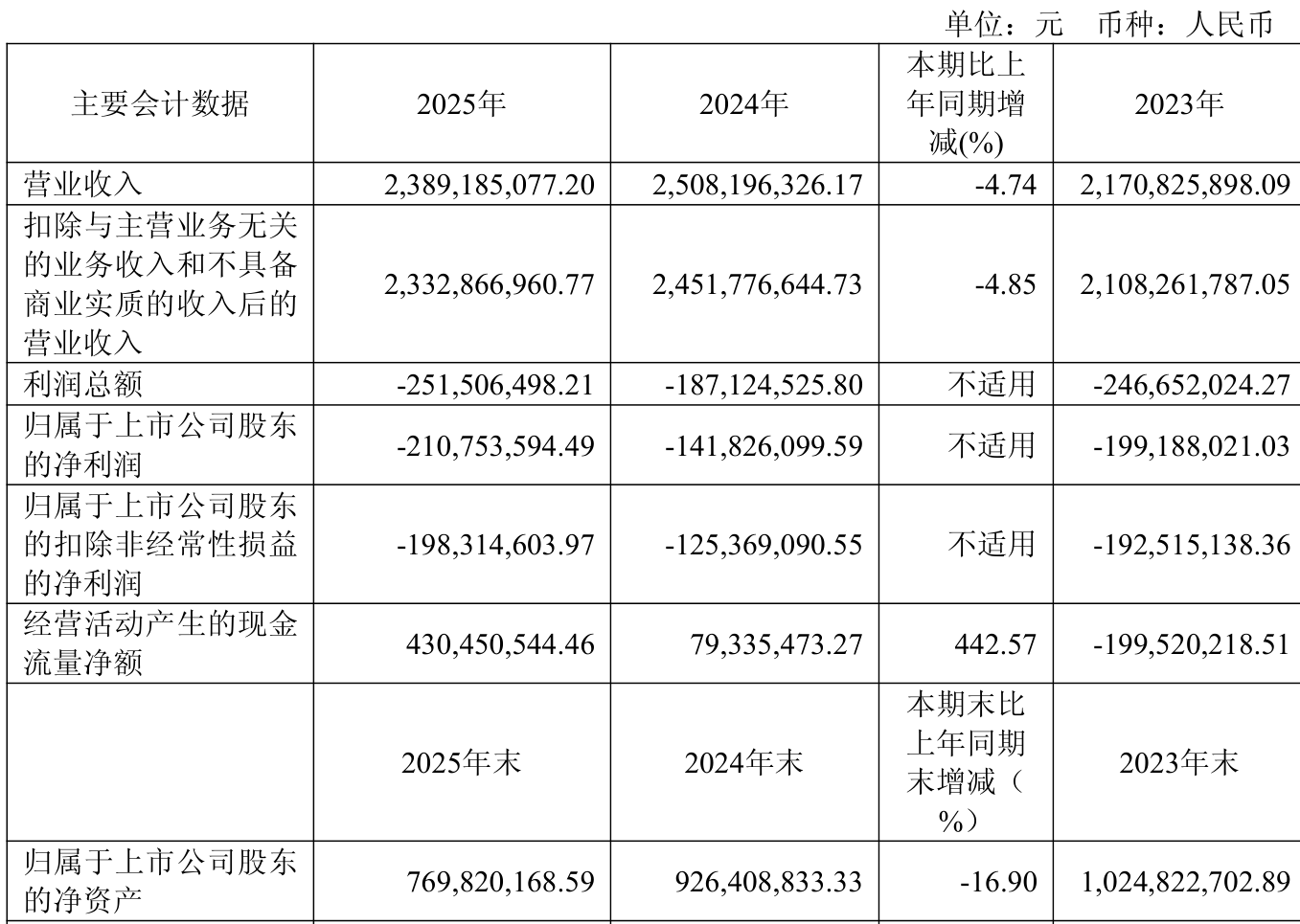 单位：元 币种：人民币

| 主要会计数据 | 2025年 | 2024年 | 本期比上年同期增减(%) | 2023年 |
|---|---|---|---|---|
| 营业收入 | 2,389,185,077.20 | 2,508,196,326.17 | -4.74 | 2,170,825,898.09 |
| 扣除与主营业务无关的业务收入和不具备商业实质的收入后的营业收入 | 2,332,866,960.77 | 2,451,776,644.73 | -4.85 | 2,108,261,787.05 |
| 利润总额 | -251,506,498.21 | -187,124,525.80 | 不适用 | -246,652,024.27 |
| 归属于上市公司股东的净利润 | -210,753,594.49 | -141,826,099.59 | 不适用 | -199,188,021.03 |
| 归属于上市公司股东的扣除非经常性损益的净利润 | -198,314,603.97 | -125,369,090.55 | 不适用 | -192,515,138.36 |
| 经营活动产生的现金流量净额 | 430,450,544.46 | 79,335,473.27 | 442.57 | -199,520,218.51 |
|  | 2025年末 | 2024年末 | 本期末比上年同期末增减（%） | 2023年末 |
| 归属于上市公司股东的净资产 | 769,820,168.59 | 926,408,833.33 | -16.90 | 1,024,822,702.89 |